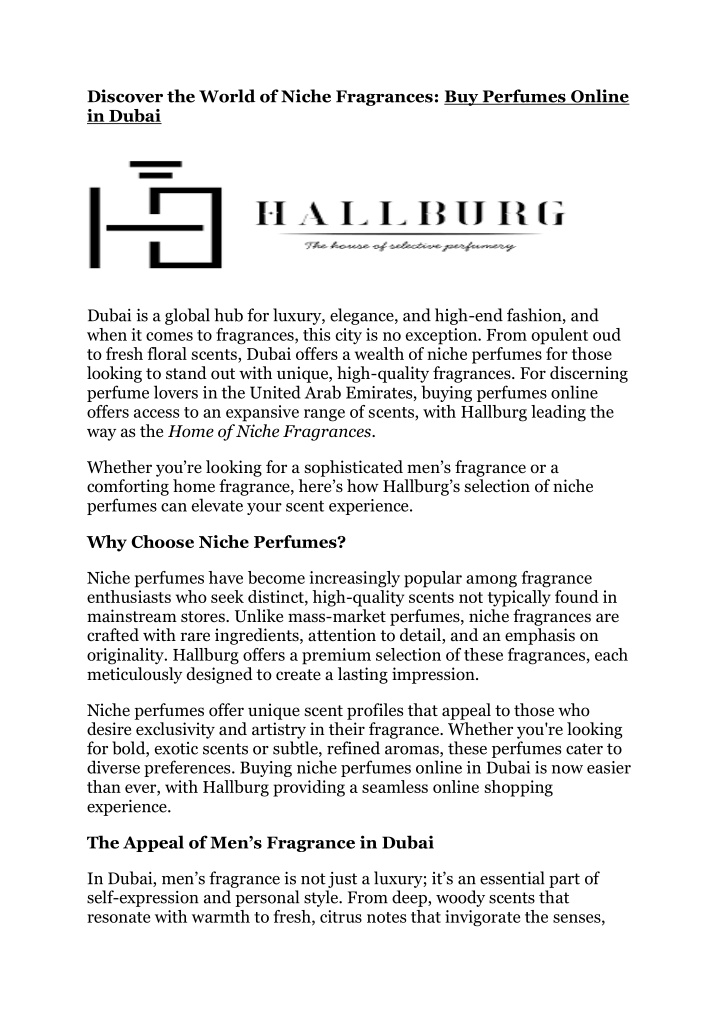 Discover the World of Niche Fragrances: Buy Perfumes Online in Dubai

HALLBURG

The house of selective perfumery

Dubai is a global hub for luxury, elegance, and high-end fashion, and when it comes to fragrances, this city is no exception. From opulent oud to fresh floral scents, Dubai offers a wealth of niche perfumes for those looking to stand out with unique, high-quality fragrances. For discerning perfume lovers in the United Arab Emirates, buying perfumes online offers access to an expansive range of scents, with Hallburg leading the way as the Home of Niche Fragrances.

Whether you're looking for a sophisticated men's fragrance or a comforting home fragrance, here's how Hallburg's selection of niche perfumes can elevate your scent experience.

Why Choose Niche Perfumes?

Niche perfumes have become increasingly popular among fragrance enthusiasts who seek distinct, high-quality scents not typically found in mainstream stores. Unlike mass-market perfumes, niche fragrances are crafted with rare ingredients, attention to detail, and an emphasis on originality. Hallburg offers a premium selection of these fragrances, each meticulously designed to create a lasting impression.

Niche perfumes offer unique scent profiles that appeal to those who desire exclusivity and artistry in their fragrance. Whether you're looking for bold, exotic scents or subtle, refined aromas, these perfumes cater to diverse preferences. Buying niche perfumes online in Dubai is now easier than ever, with Hallburg providing a seamless online shopping experience.

The Appeal of Men's Fragrance in Dubai

In Dubai, men's fragrance is not just a luxury; it's an essential part of self-expression and personal style. From deep, woody scents that resonate with warmth to fresh, citrus notes that invigorate the senses,